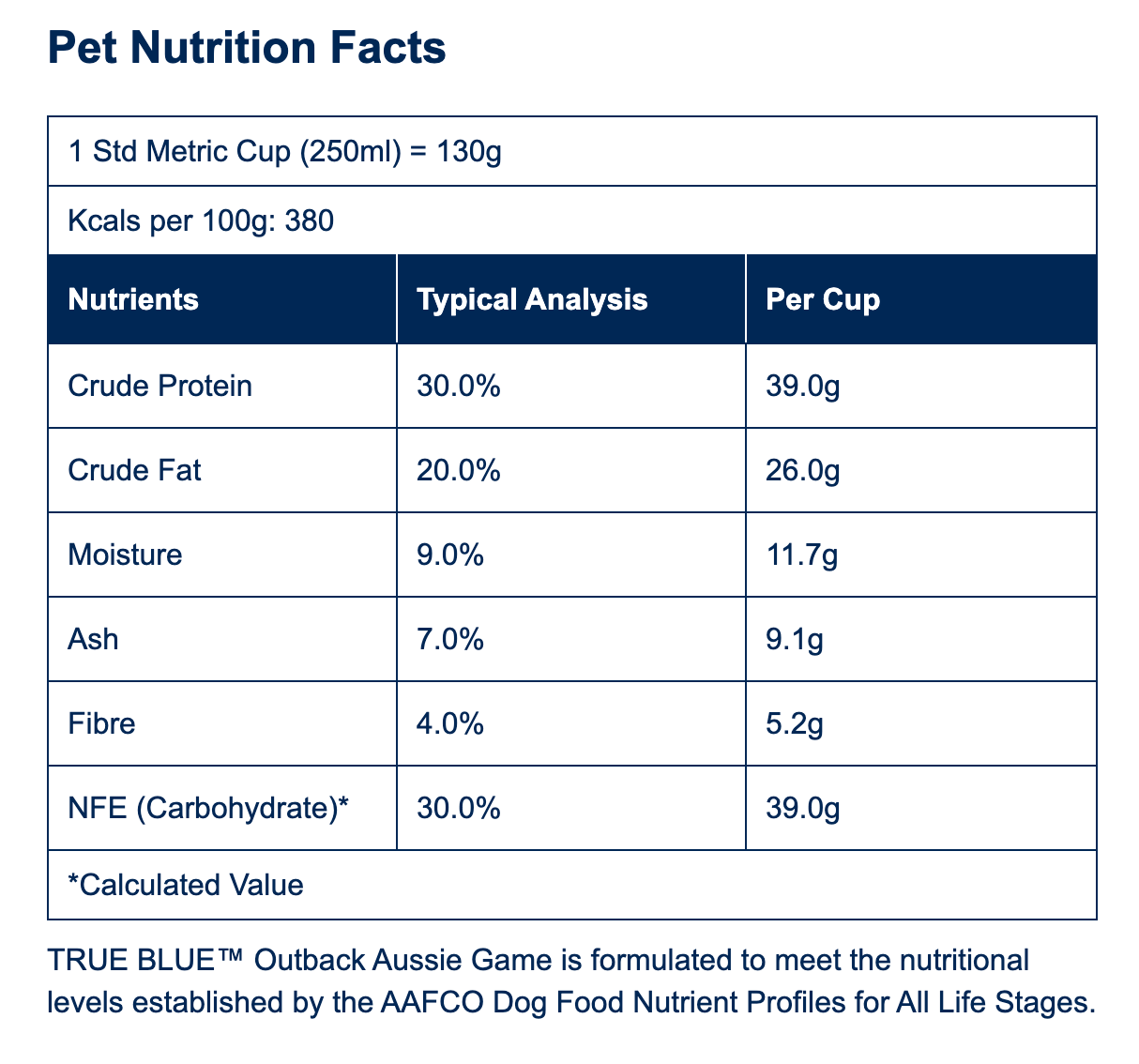 Pet Nutrition Facts

| 1 Std Metric Cup (250ml) = 130g | | |
|---|---|---|
| Kcals per 100g: 380 | | |
| Nutrients | Typical Analysis | Per Cup |
| Crude Protein | 30.0% | 39.0g |
| Crude Fat | 20.0% | 26.0g |
| Moisture | 9.0% | 11.7g |
| Ash | 7.0% | 9.1g |
| Fibre | 4.0% | 5.2g |
| NFE (Carbohydrate)* | 30.0% | 39.0g |
| *Calculated Value | | |

TRUE BLUE™ Outback Aussie Game is formulated to meet the nutritional levels established by the AAFCO Dog Food Nutrient Profiles for All Life Stages.